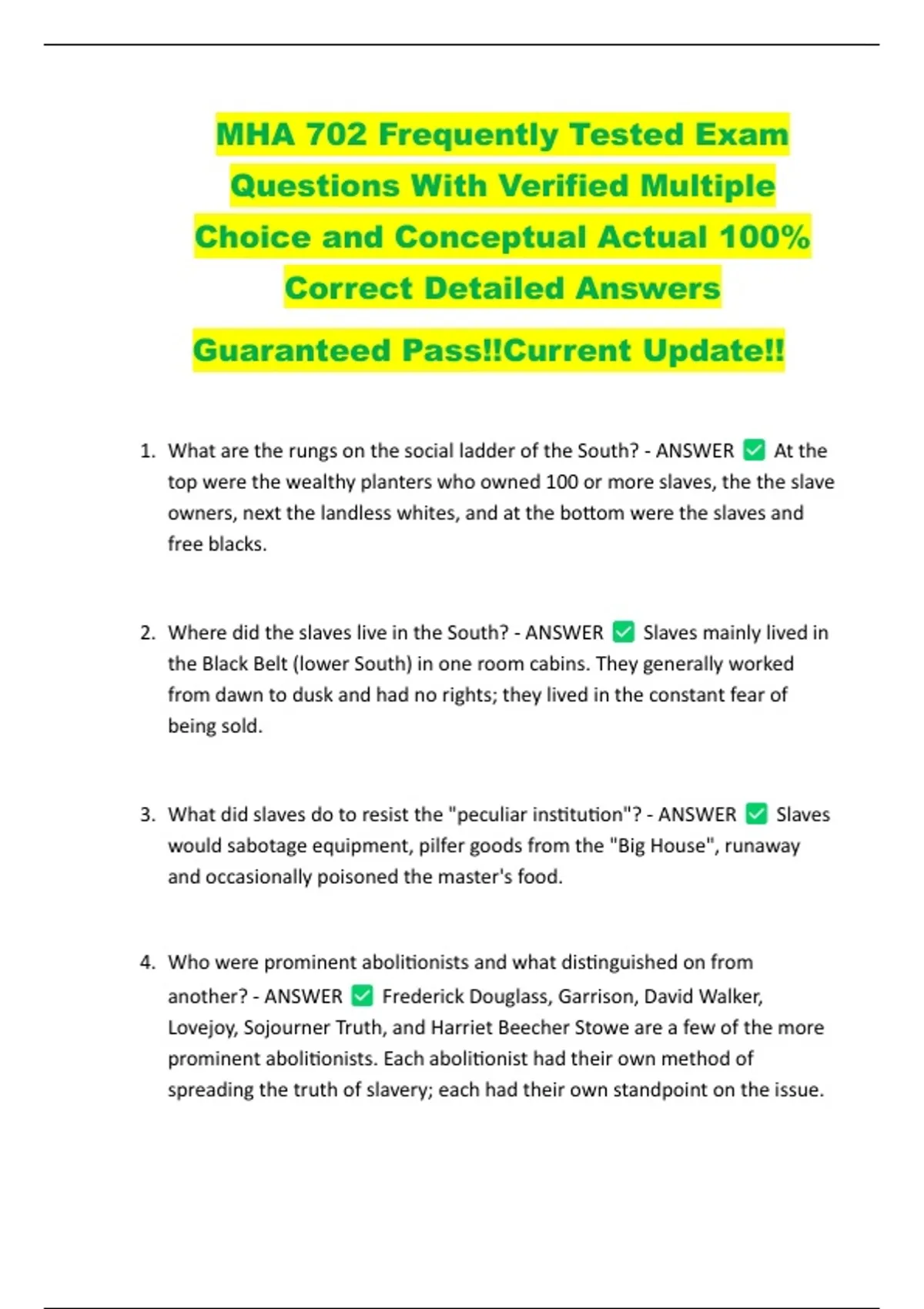 MHA 702 Frequently Tested Exam Questions With Verified Multiple Choice and Conceptual Actual 100% Correct Detailed Answers

Guaranteed Pass!!Current Update!!

1. What are the rungs on the social ladder of the South? - ANSWER ✅ At the top were the wealthy planters who owned 100 or more slaves, the the slave owners, next the landless whites, and at the bottom were the slaves and free blacks.

2. Where did the slaves live in the South? - ANSWER ✅ Slaves mainly lived in the Black Belt (lower South) in one room cabins. They generally worked from dawn to dusk and had no rights; they lived in the constant fear of being sold.

3. What did slaves do to resist the "peculiar institution"? - ANSWER ✅ Slaves would sabotage equipment, pilfer goods from the "Big House", runaway and occasionally poisoned the master's food.

4. Who were prominent abolitionists and what distinguished on from another? - ANSWER ✅ Frederick Douglass, Garrison, David Walker, Lovejoy, Sojourner Truth, and Harriet Beecher Stowe are a few of the more prominent abolitionists. Each abolitionist had their own method of spreading the truth of slavery; each had their own standpoint on the issue.